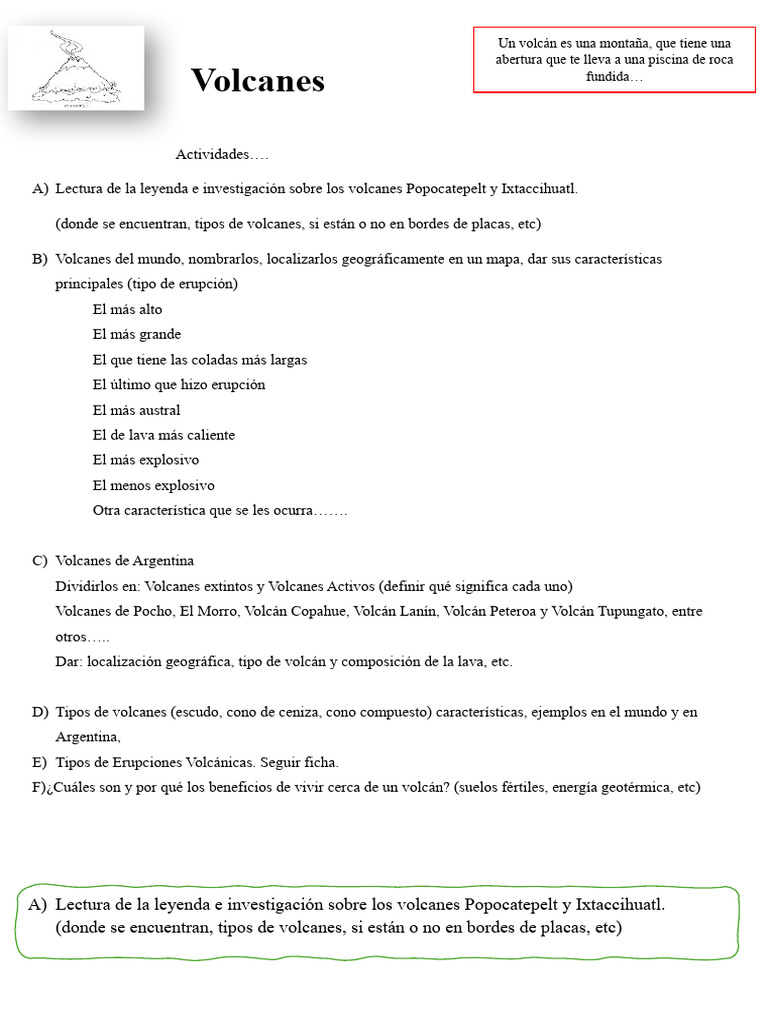 Volcanes

Un volcán es una montaña, que tiene una abertura que te lleva a una piscina de roca fundida…

Actividades….

A) Lectura de la leyenda e investigación sobre los volcanes Popocatepelt y Ixtaccihuatl.

(donde se encuentran, tipos de volcanes, si están o no en bordes de placas, etc)

B) Volcanes del mundo, nombrarlos, localizarlos geográficamente en un mapa, dar sus características principales (tipo de erupción)

El más alto
El más grande
El que tiene las coladas más largas
El último que hizo erupción
El más austral
El de lava más caliente
El más explosivo
El menos explosivo
Otra característica que se les ocurra…….

C) Volcanes de Argentina
Dividirlos en: Volcanes extintos y Volcanes Activos (definir qué significa cada uno)
Volcanes de Pocho, El Morro, Volcán Copahue, Volcán Lanín, Volcán Peteroa y Volcán Tupungato, entre otros…..
Dar: localización geográfica, tipo de volcán y composición de la lava, etc.

D) Tipos de volcanes (escudo, cono de ceniza, cono compuesto) características, ejemplos en el mundo y en Argentina,
E) Tipos de Erupciones Volcánicas. Seguir ficha.
F)¿Cuáles son y por qué los beneficios de vivir cerca de un volcán? (suelos fértiles, energía geotérmica, etc)

A) Lectura de la leyenda e investigación sobre los volcanes Popocatepelt y Ixtaccihuatl.
(donde se encuentran, tipos de volcanes, si están o no en bordes de placas, etc)